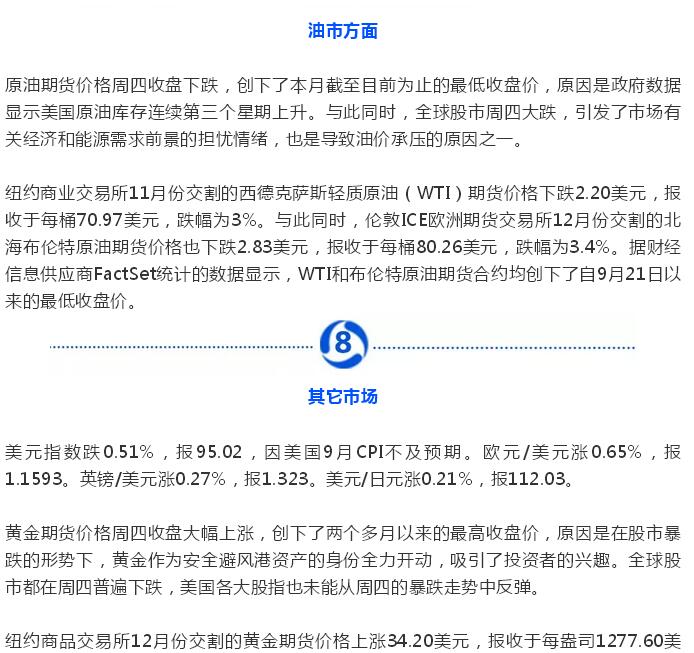 油市方面

原油期货价格周四收盘下跌，创下了本月截至目前为止的最低收盘价，原因是政府数据显示美国原油库存连续第三个星期上升。与此同时，全球股市周四大跌，引发了市场有关经济和能源需求前景的担忧情绪，也是导致油价承压的原因之一。

纽约商业交易所11月份交割的西德克萨斯轻质原油（WTI）期货价格下跌2.20美元，报收于每桶70.97美元，跌幅为3%。与此同时，伦敦ICE欧洲期货交易所12月份交割的北海布伦特原油期货价格也下跌2.83美元，报收于每桶80.26美元，跌幅为3.4%。据财经信息供应商FactSet统计的数据显示，WTI和布伦特原油期货合约均创下了自9月21日以来的最低收盘价。

8

其它市场

美元指数跌0.51%，报95.02，因美国9月CPI不及预期。欧元/美元涨0.65%，报1.1593。英镑/美元涨0.27%，报1.323。美元/日元涨0.21%，报112.03。

黄金期货价格周四收盘大幅上涨，创下了两个多月以来的最高收盘价，原因是在股市暴跌的形势下，黄金作为安全避风港资产的身份全力开动，吸引了投资者的兴趣。全球股市都在周四普遍下跌，美国各大股指也未能从周四的暴跌走势中反弹。

纽约商品交易所12月份交割的黄金期货价格上涨34.20美元，报收于每盎司1277.60美